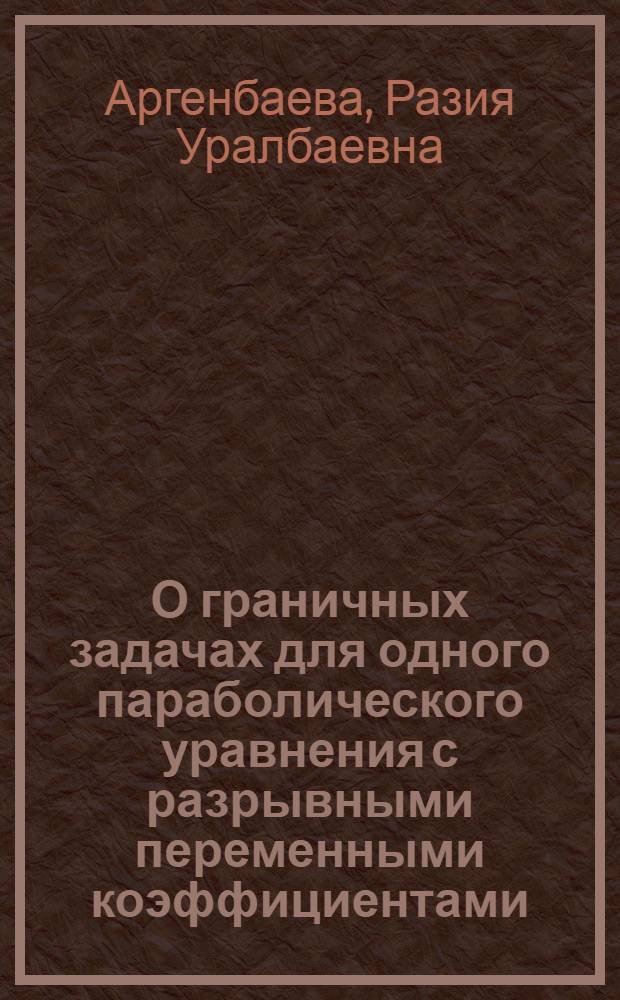 Аргенбаева, Разия Уралбаевна

О граничных задачах для одного параболического уравнения с разрывными переменными коэффициентами